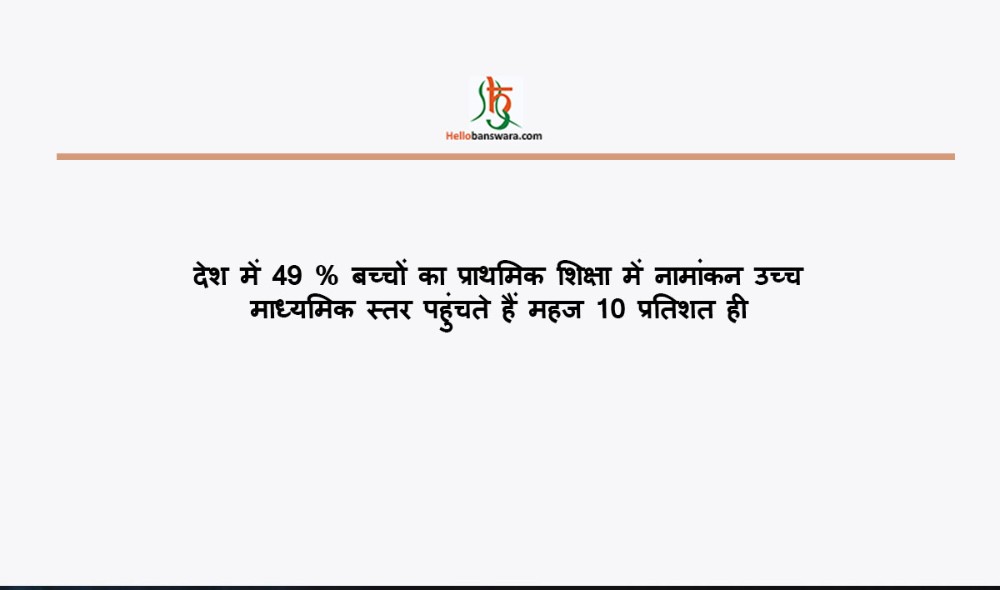 Hellobanswara.com

देश में 49 % बच्चों का प्राथमिक शिक्षा में नामांकन उच्च माध्यमिक स्तर पहुंचते हैं महज 10 प्रतिशत ही